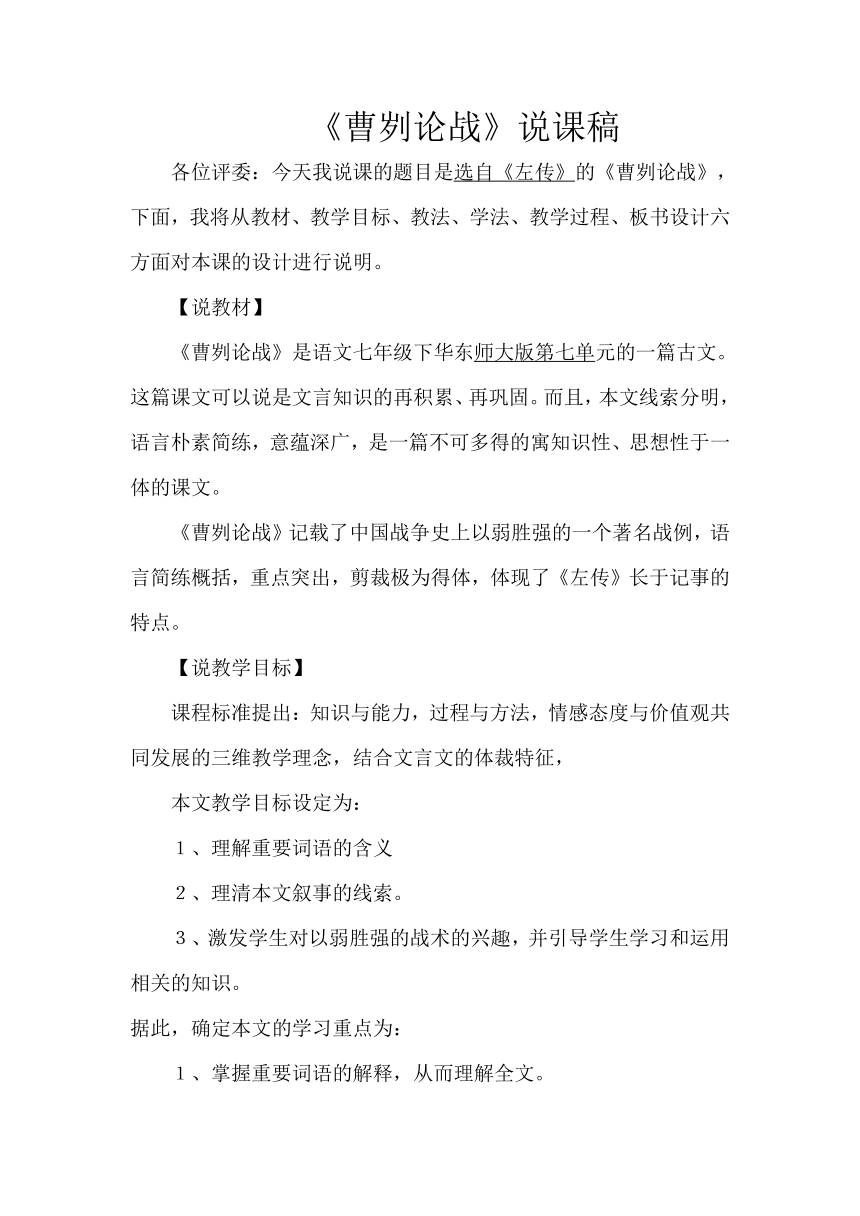 《曹刿论战》说课稿

各位评委：今天我说课的题目是选自《左传》的《曹刿论战》，下面，我将从教材、教学目标、教法、学法、教学过程、板书设计六方面对本课的设计进行说明。

【说教材】

《曹刿论战》是语文七年级下华东师大版第七单元的一篇古文。这篇课文可以说是文言知识的再积累、再巩固。而且，本文线索分明，语言朴素简练，意蕴深广，是一篇不可多得的寓知识性、思想性于一体的课文。

《曹刿论战》记载了中国战争史上以弱胜强的一个著名战例，语言简练概括，重点突出，剪裁极为得体，体现了《左传》长于记事的特点。

【说教学目标】

课程标准提出：知识与能力，过程与方法，情感态度与价值观共同发展的三维教学理念，结合文言文的体裁特征，

本文教学目标设定为：

１、理解重要词语的含义

２、理清本文叙事的线索。

３、激发学生对以弱胜强的战术的兴趣，并引导学生学习和运用相关的知识。

据此，确定本文的学习重点为：

１、掌握重要词语的解释，从而理解全文。